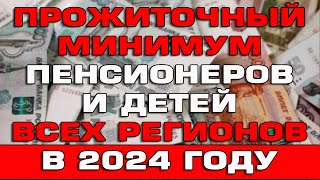 ПРОЖИТОЧНЫЙ МИНИМУМ ПЕНСИОНЕРОВ И ДЕТЕЙ ВСЕХ РЕГИОНОВ

В 2024 ГОДУ